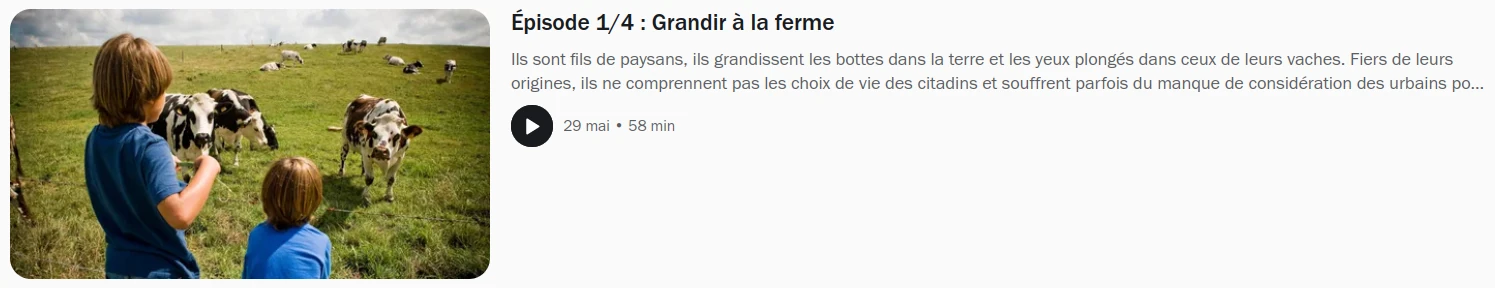 Épisode 1/4 : Grandir à la ferme

Ils sont fils de paysans, ils grandissent les bottes dans la terre et les yeux plongés dans ceux de leurs vaches. Fiers de leurs origines, ils ne comprennent pas les choix de vie des citadins et souffrent parfois du manque de considération des urbains po...

29 mai • 58 min